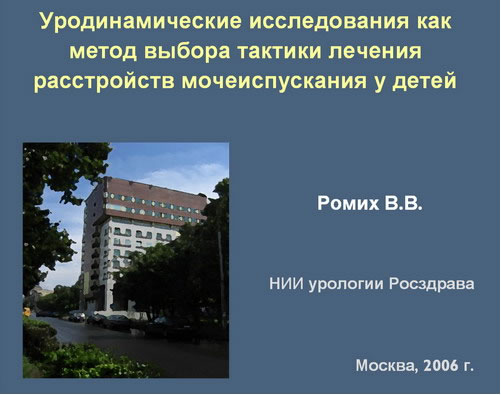 Уродинамические исследования как метод выбора тактики лечения расстройств мочеиспускания у детей

Ромих В.В.

НИИ урологии Росздрава

Москва, 2006 г.